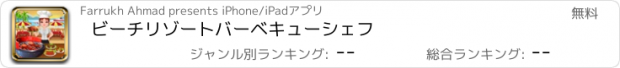 Farrukh Ahmad presents iPhone/iPadアプリ

無料

ビーチリゾートバーベキューシェフ

ジャンル別ランキング: --

総合ランキング: --